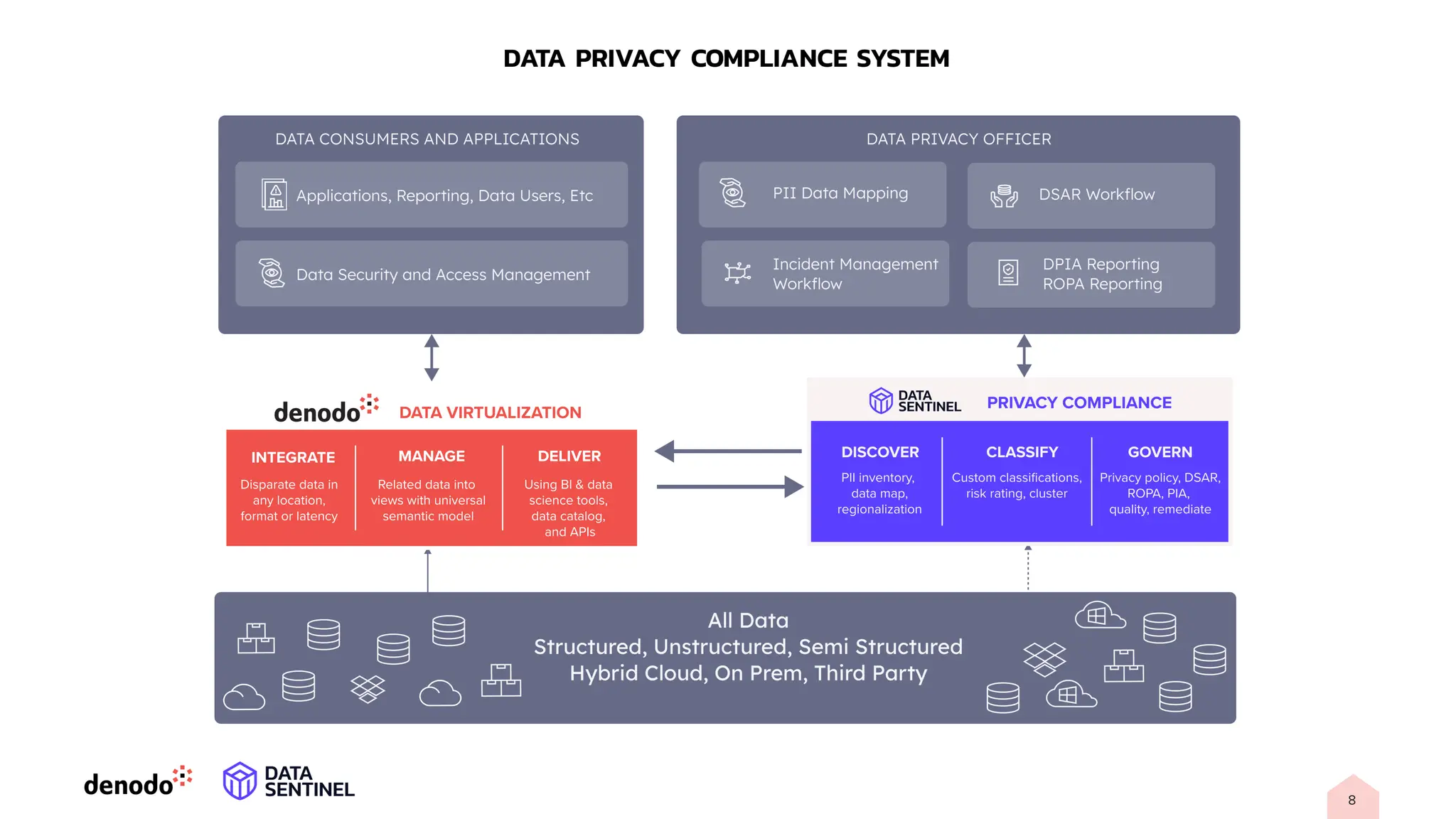 DATA PRIVACY COMPLIANCE SYSTEM

DATA CONSUMERS AND APPLICATIONS

Applications, Reporting, Data Users, Etc

Data Security and Access Management

DATA PRIVACY OFFICER

PII Data Mapping

DSAR Workflow

Incident Management Workflow

DPIA Reporting
ROPA Reporting

denodo DATA VIRTUALIZATION

INTEGRATE
Disparate data in any location, format or latency

MANAGE
Related data into views with universal semantic model

DELIVER
Using BI & data science tools, data catalog, and APIs

DATA SENTINEL PRIVACY COMPLIANCE

DISCOVER
PII inventory, data map, regionalization

CLASSIFY
Custom classifications, risk rating, cluster

GOVERN
Privacy policy, DSAR, ROPA, PIA, quality, remediate

All Data
Structured, Unstructured, Semi Structured
Hybrid Cloud, On Prem, Third Party

denodo DATA SENTINEL

8